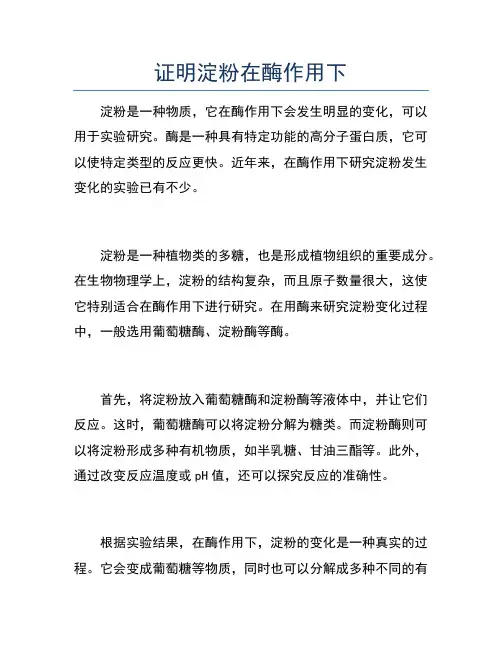 证明淀粉在酶作用下

淀粉是一种物质，它在酶作用下会发生明显的变化，可以用于实验研究。酶是一种具有特定功能的高分子蛋白质，它可以使特定类型的反应更快。近年来，在酶作用下研究淀粉发生变化的实验已有不少。

淀粉是一种植物类的多糖，也是形成植物组织的重要成分。在生物物理学上，淀粉的结构复杂，而且原子数量很大，这使它特别适合在酶作用下进行研究。在用酶来研究淀粉变化过程中，一般选用葡萄糖酶、淀粉酶等酶。

首先，将淀粉放入葡萄糖酶和淀粉酶等液体中，并让它们反应。这时，葡萄糖酶可以将淀粉分解为糖类。而淀粉酶则可以将淀粉形成多种有机物质，如半乳糖、甘油三酯等。此外，通过改变反应温度或 pH 值，还可以探究反应的准确性。

根据实验结果，在酶作用下，淀粉的变化是一种真实的过程。它会变成葡萄糖等物质，同时也可以分解成多种不同的有